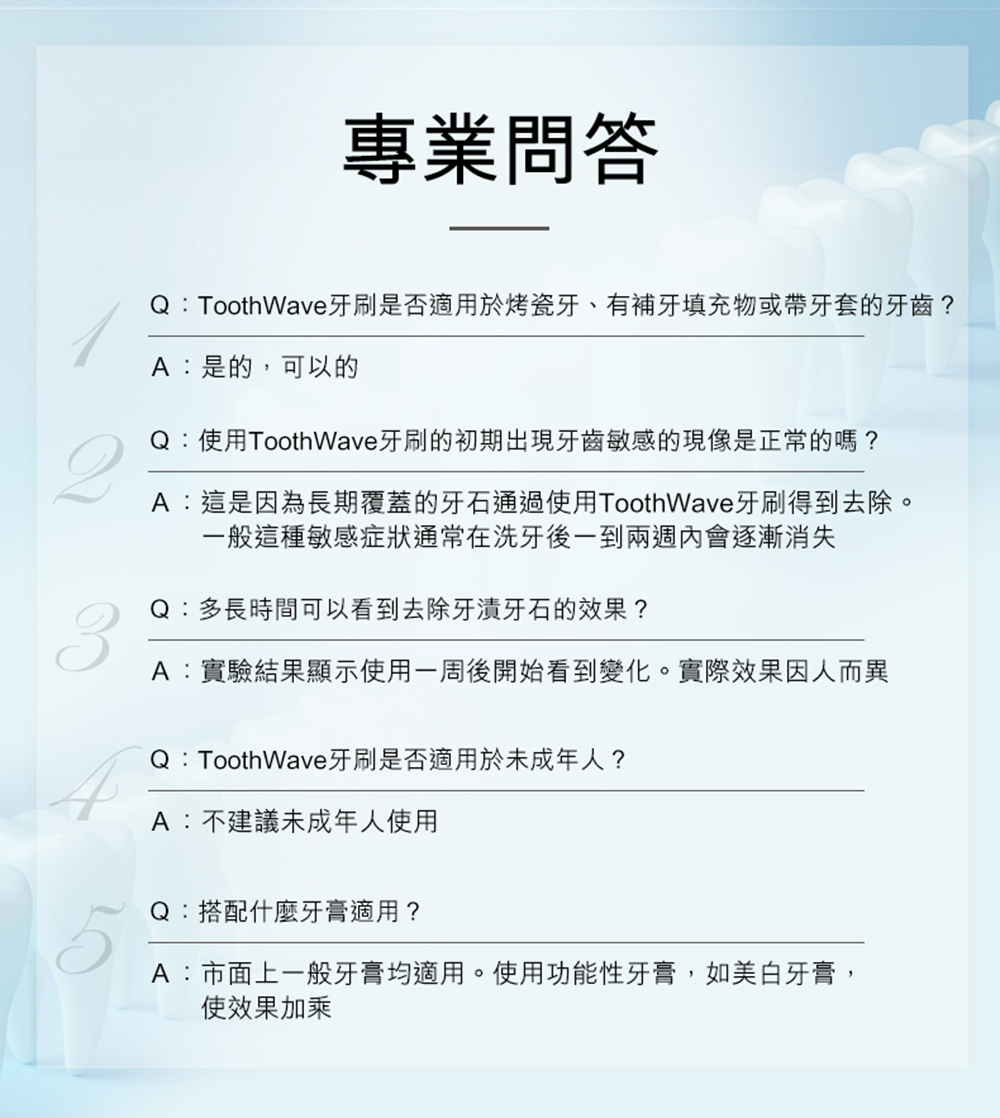 專業問答

1
Q：ToothWave牙刷是否適用於烤瓷牙、有補牙填充物或帶牙套的牙齒？
A：是的，可以的

2
Q：使用ToothWave牙刷的初期出現牙齒敏感的現像是正常的嗎？
A：這是因為長期覆蓋的牙石通過使用ToothWave牙刷得到去除。一般這種敏感症狀通常在洗牙後一到兩週內會逐漸消失

3
Q：多長時間可以看到去除牙漬牙石的效果？
A：實驗結果顯示使用一周後開始看到變化。實際效果因人而異

4
Q：ToothWave牙刷是否適用於未成年人？
A：不建議未成年人使用

5
Q：搭配什麼牙膏適用？
A：市面上一般牙膏均適用。使用功能性牙膏，如美白牙膏，使效果加乘